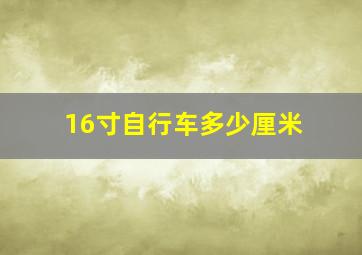 16寸自行车多少厘米